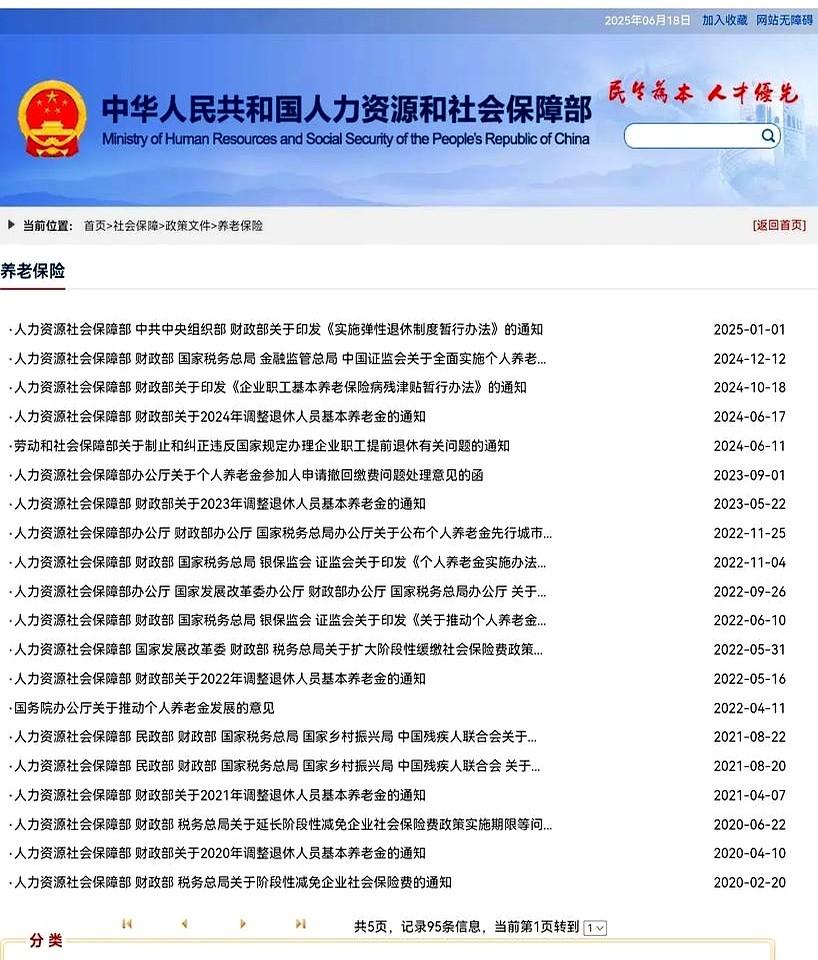 2025年06月18日 加入收藏 网站无障碍

中华人民共和国人力资源和社会保障部
Ministry of Human Resources and Social Security of the People's Republic of China

民生为本 人才优先

当前位置： 首页>社会保障>政策文件>养老保险 [返回首页]

养老保险

| | |
|---|---|
| ·人力资源社会保障部 中共中央组织部 财政部关于印发《实施弹性退休制度暂行办法》的通知 | 2025-01-01 |
| ·人力资源社会保障部 财政部 国家税务总局 金融监管总局 中国证监会关于全面实施个人养老... | 2024-12-12 |
| ·人力资源社会保障部 财政部关于印发《企业职工基本养老保险病残津贴暂行办法》的通知 | 2024-10-18 |
| ·人力资源社会保障部 财政部关于2024年调整退休人员基本养老金的通知 | 2024-06-17 |
| ·劳动和社会保障部关于制止和纠正违反国家规定办理企业职工提前退休有关问题的通知 | 2024-06-11 |
| ·人力资源社会保障部办公厅关于个人养老金参加人申请撤回缴费问题处理意见的函 | 2023-09-01 |
| ·人力资源社会保障部 财政部关于2023年调整退休人员基本养老金的通知 | 2023-05-22 |
| ·人力资源社会保障部办公厅 财政部办公厅 国家税务总局办公厅关于公布个人养老金先行城市... | 2022-11-25 |
| ·人力资源社会保障部 财政部 国家税务总局 银保监会 证监会关于印发《个人养老金实施办法... | 2022-11-04 |
| ·人力资源社会保障部办公厅 国家发展改革委办公厅 财政部办公厅 国家税务总局办公厅 关于... | 2022-09-26 |
| ·人力资源社会保障部 财政部 国家税务总局 银保监会 证监会关于印发《关于推动个人养老金... | 2022-06-10 |
| ·人力资源社会保障部 国家发展改革委 财政部 税务总局关于扩大阶段性缓缴社会保险费政策... | 2022-05-31 |
| ·人力资源社会保障部 财政部关于2022年调整退休人员基本养老金的通知 | 2022-05-16 |
| ·国务院办公厅关于推动个人养老金发展的意见 | 2022-04-11 |
| ·人力资源社会保障部 民政部 财政部 国家税务总局 国家乡村振兴局 中国残疾人联合会关于... | 2021-08-22 |
| ·人力资源社会保障部 民政部 财政部 国家税务总局 国家乡村振兴局 中国残疾人联合会 关于... | 2021-08-20 |
| ·人力资源社会保障部 财政部关于2021年调整退休人员基本养老金的通知 | 2021-04-07 |
| ·人力资源社会保障部 财政部 税务总局关于延长阶段性减免企业社会保险费政策实施期限等问... | 2020-06-22 |
| ·人力资源社会保障部 财政部关于2020年调整退休人员基本养老金的通知 | 2020-04-10 |
| ·人力资源社会保障部 财政部 税务总局关于阶段性减免企业社会保险费的通知 | 2020-02-20 |

共5页，记录95条信息，当前第1页转到 1

分类